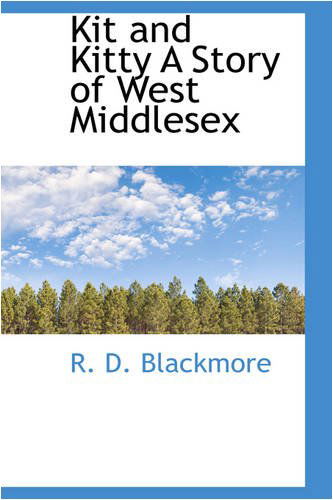 Kit and Kitty A Story of West Middlesex

R. D. Blackmore